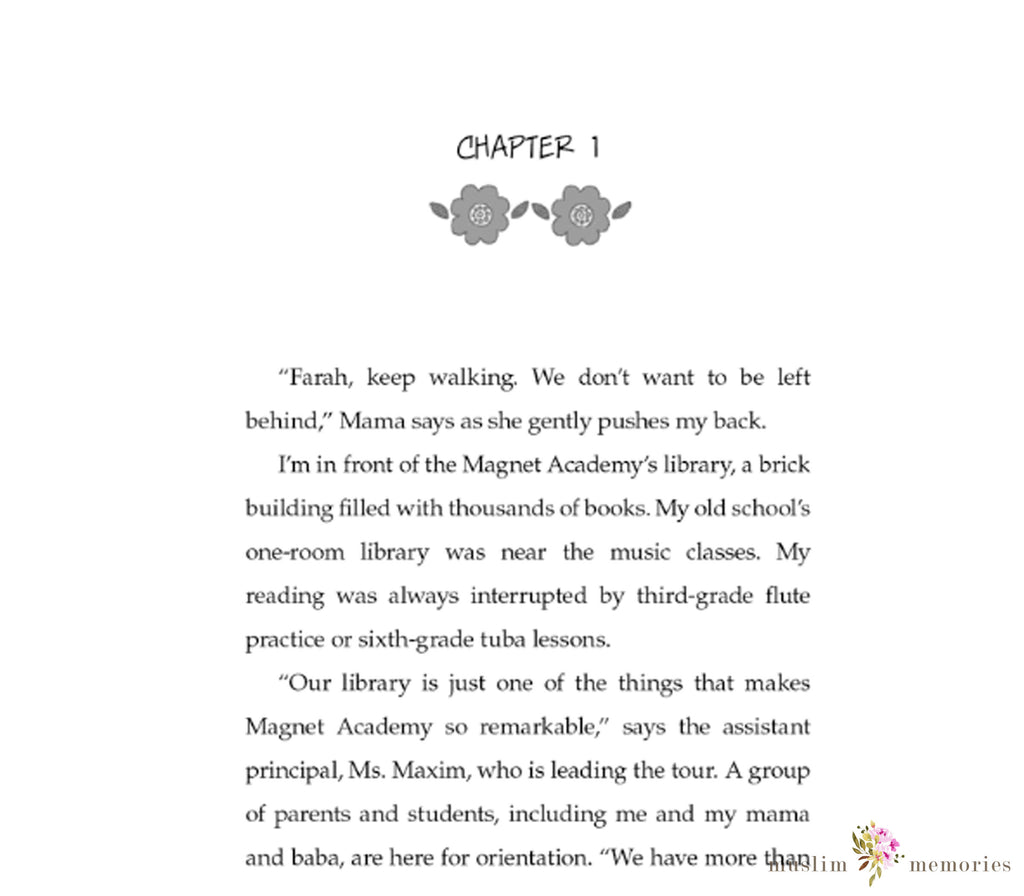 CHAPTER 1

"Farah, keep walking. We don't want to be left behind," Mama says as she gently pushes my back.

I'm in front of the Magnet Academy's library, a brick building filled with thousands of books. My old school's one-room library was near the music classes. My reading was always interrupted by third-grade flute practice or sixth-grade tuba lessons.

"Our library is just one of the things that makes Magnet Academy so remarkable," says the assistant principal, Ms. Maxim, who is leading the tour. A group of parents and students, including me and my mama and baba, are here for orientation. "We have more than

muslim memories